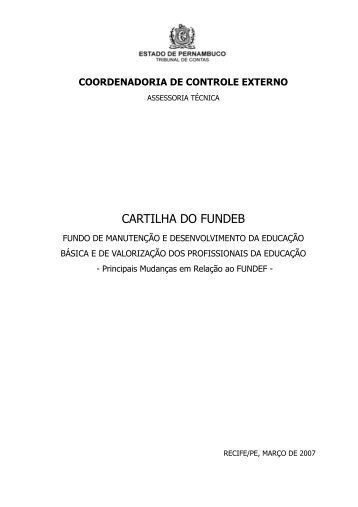 ESTADO DE PERNAMBUCO
TRIBUNAL DE CONTAS

COORDENADORIA DE CONTROLE EXTERNO

ASSESSORIA TÉCNICA

CARTILHA DO FUNDEB

FUNDO DE MANUTENÇÃO E DESENVOLVIMENTO DA EDUCAÇÃO BÁSICA E DE VALORIZAÇÃO DOS PROFISSIONAIS DA EDUCAÇÃO

- Principais Mudanças em Relação ao FUNDEF -

RECIFE/PE, MARÇO DE 2007